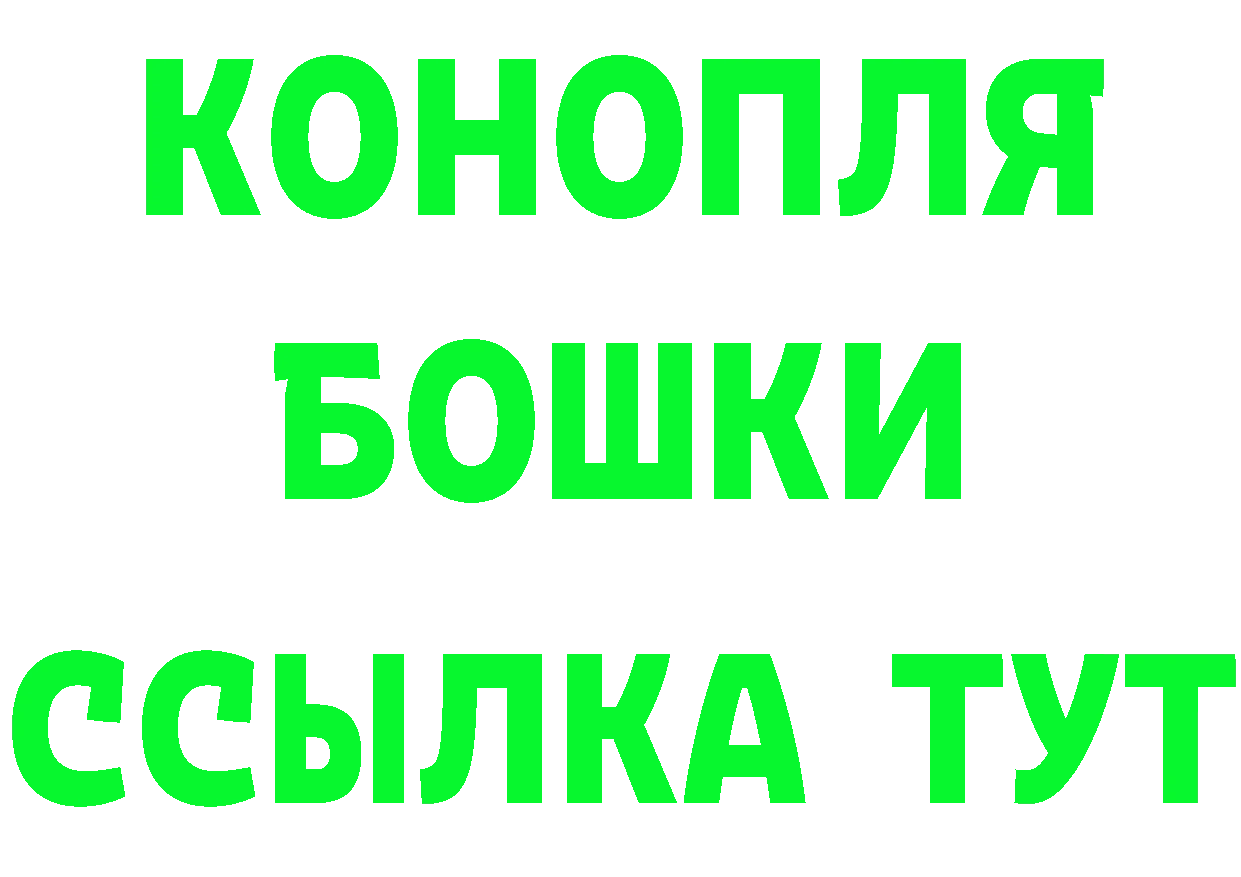 КОНОПЛЯ

БОШКИ

ССЫЛКА ТУТ